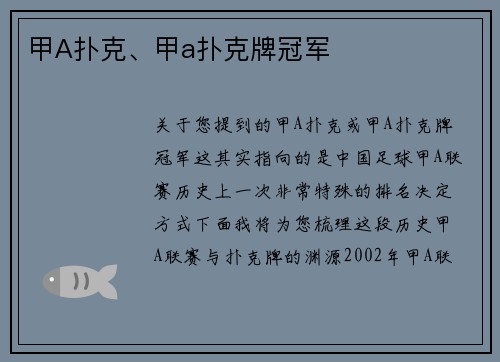 甲A扑克、甲a扑克牌冠军

关于您提到的甲A扑克或甲A扑克牌冠军这其实指向的是中国足球甲A联赛历史上一次非常特殊的排名决定方式下面我将为您梳理这段历史甲A联赛与扑克牌的渊源2002年甲A联